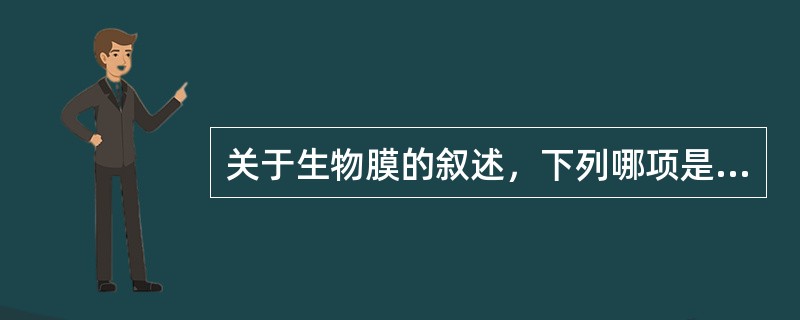 关于生物膜的叙述，下列哪项是...